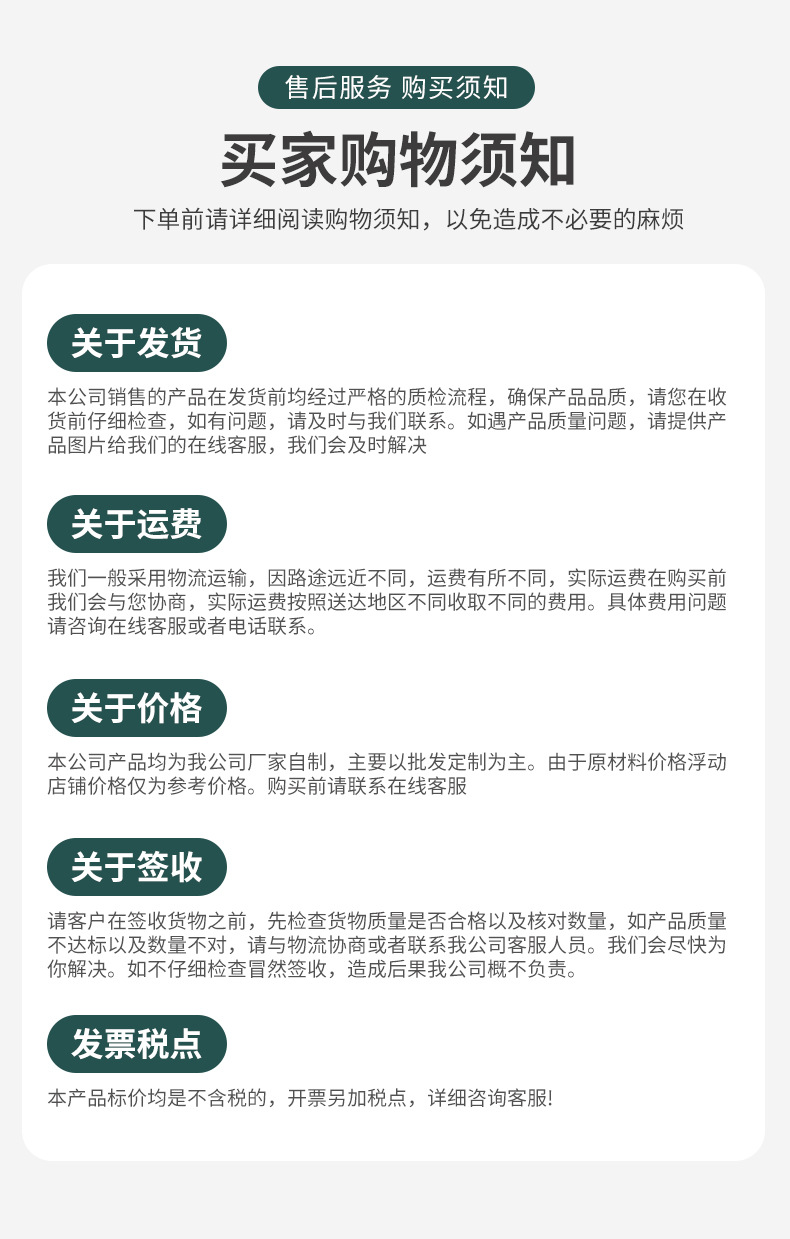 售后服务 购买须知

买家购物须知

下单前请详细阅读购物须知，以免造成不必要的麻烦

关于发货

本公司销售的产品在发货前均经过严格的质检流程，确保产品品质，请您在收货前仔细检查，如有问题，请及时与我们联系。如遇产品质量问题，请提供产品图片给我们的在线客服，我们会及时解决

关于运费

我们一般采用物流运输，因路途远近不同，运费有所不同，实际运费在购买前我们会与您协商，实际运费按照送达地区不同收取不同的费用。具体费用问题请咨询在线客服或者电话联系。

关于价格

本公司产品均为我公司厂家自制，主要以批发定制为主。由于原材料价格浮动店铺价格仅为参考价格。购买前请联系在线客服

关于签收

请客户在签收货物之前，先检查货物质量是否合格以及核对数量，如产品质量不达标以及数量不对，请与物流协商或者联系我公司客服人员。我们会尽快为你解决。如不仔细检查冒然签收，造成后果我公司概不负责。

发票税点

本产品标价均是不含税的，开票另加税点，详细咨询客服!